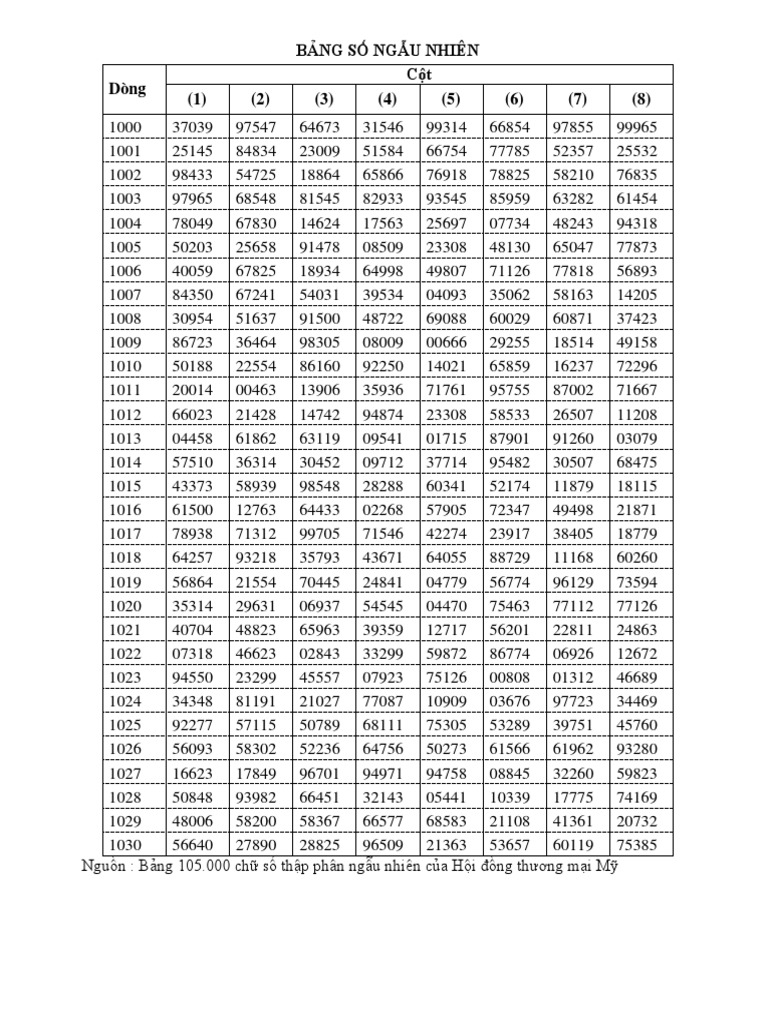 BẢNG SỐ NGẪU NHIÊN

| Dòng | Cột | | | | | | | |
|---|---|---|---|---|---|---|---|---|
| | (1) | (2) | (3) | (4) | (5) | (6) | (7) | (8) |
| 1000 | 37039 | 97547 | 64673 | 31546 | 99314 | 66854 | 97855 | 99965 |
| 1001 | 25145 | 84834 | 23009 | 51584 | 66754 | 77785 | 52357 | 25532 |
| 1002 | 98433 | 54725 | 18864 | 65866 | 76918 | 78825 | 58210 | 76835 |
| 1003 | 97965 | 68548 | 81545 | 82933 | 93545 | 85959 | 63282 | 61454 |
| 1004 | 78049 | 67830 | 14624 | 17563 | 25697 | 07734 | 48243 | 94318 |
| 1005 | 50203 | 25658 | 91478 | 08509 | 23308 | 48130 | 65047 | 77873 |
| 1006 | 40059 | 67825 | 18934 | 64998 | 49807 | 71126 | 77818 | 56893 |
| 1007 | 84350 | 67241 | 54031 | 39534 | 04093 | 35062 | 58163 | 14205 |
| 1008 | 30954 | 51637 | 91500 | 48722 | 69088 | 60029 | 60871 | 37423 |
| 1009 | 86723 | 36464 | 98305 | 08009 | 00666 | 29255 | 18514 | 49158 |
| 1010 | 50188 | 22554 | 86160 | 92250 | 14021 | 65859 | 16237 | 72296 |
| 1011 | 20014 | 00463 | 13906 | 35936 | 71761 | 95755 | 87002 | 71667 |
| 1012 | 66023 | 21428 | 14742 | 94874 | 23308 | 58533 | 26507 | 11208 |
| 1013 | 04458 | 61862 | 63119 | 09541 | 01715 | 87901 | 91260 | 03079 |
| 1014 | 57510 | 36314 | 30452 | 09712 | 37714 | 95482 | 30507 | 68475 |
| 1015 | 43373 | 58939 | 98548 | 28288 | 60341 | 52174 | 11879 | 18115 |
| 1016 | 61500 | 12763 | 64433 | 02268 | 57905 | 72347 | 49498 | 21871 |
| 1017 | 78938 | 71312 | 99705 | 71546 | 42274 | 23917 | 38405 | 18779 |
| 1018 | 64257 | 93218 | 35793 | 43671 | 64055 | 88729 | 11168 | 60260 |
| 1019 | 56864 | 21554 | 70445 | 24841 | 04779 | 56774 | 96129 | 73594 |
| 1020 | 35314 | 29631 | 06937 | 54545 | 04470 | 75463 | 77112 | 77126 |
| 1021 | 40704 | 48823 | 65963 | 39359 | 12717 | 56201 | 22811 | 24863 |
| 1022 | 07318 | 46623 | 02843 | 33299 | 59872 | 86774 | 06926 | 12672 |
| 1023 | 94550 | 23299 | 45557 | 07923 | 75126 | 00808 | 01312 | 46689 |
| 1024 | 34348 | 81191 | 21027 | 77087 | 10909 | 03676 | 97723 | 34469 |
| 1025 | 92277 | 57115 | 50789 | 68111 | 75305 | 53289 | 39751 | 45760 |
| 1026 | 56093 | 58302 | 52236 | 64756 | 50273 | 61566 | 61962 | 93280 |
| 1027 | 16623 | 17849 | 96701 | 94971 | 94758 | 08845 | 32260 | 59823 |
| 1028 | 50848 | 93982 | 66451 | 32143 | 05441 | 10339 | 17775 | 74169 |
| 1029 | 48006 | 58200 | 58367 | 66577 | 68583 | 21108 | 41361 | 20732 |
| 1030 | 56640 | 27890 | 28825 | 96509 | 21363 | 53657 | 60119 | 75385 |

Nguồn : Bảng 105.000 chữ số thập phân ngẫu nhiên của Hội đồng thương mại Mỹ